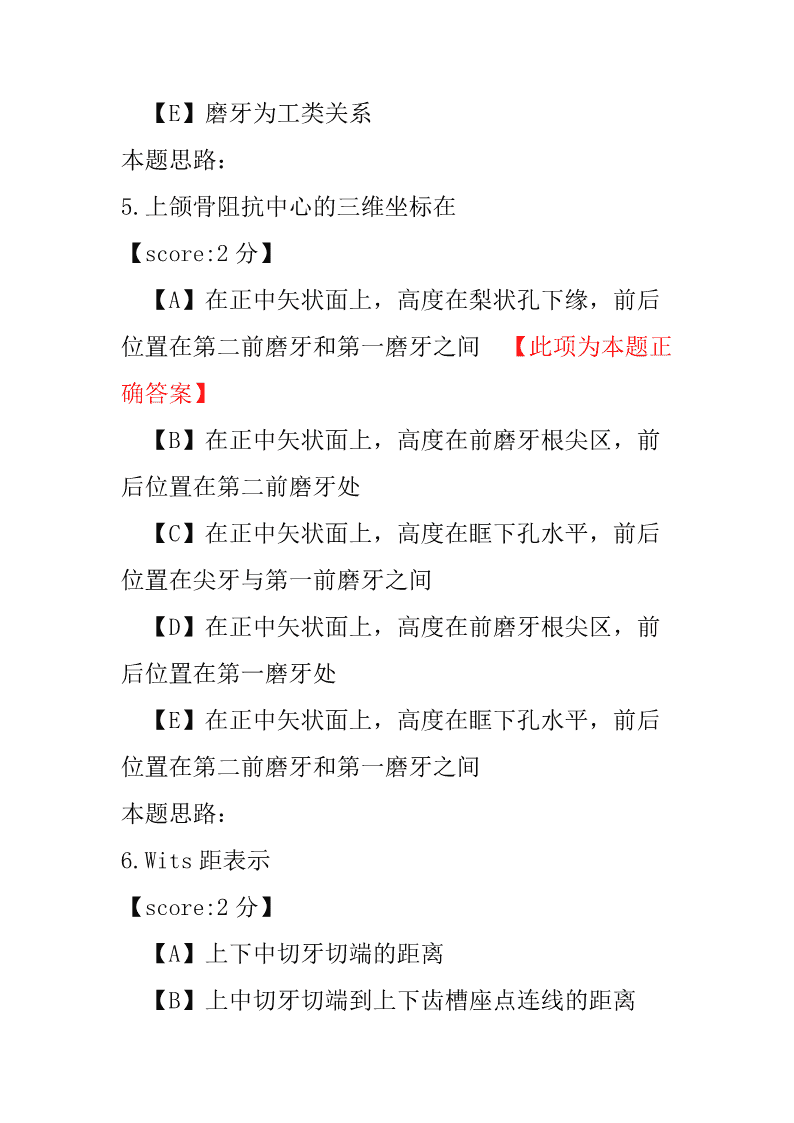 【E】磨牙为工类关系

本题思路：

5.上颌骨阻抗中心的三维坐标在

【score:2 分】

【A】在正中矢状面上，高度在梨状孔下缘，前后位置在第二前磨牙和第一磨牙之间 【此项为本题正确答案】

【B】在正中矢状面上，高度在前磨牙根尖区，前后位置在第二前磨牙处

【C】在正中矢状面上，高度在眶下孔水平，前后位置在尖牙与第一前磨牙之间

【D】在正中矢状面上，高度在前磨牙根尖区，前后位置在第一磨牙处

【E】在正中矢状面上，高度在眶下孔水平，前后位置在第二前磨牙和第一磨牙之间

本题思路：

6.Wits 距表示

【score:2 分】

【A】上下中切牙切端的距离

【B】上中切牙切端到上下齿槽座点连线的距离